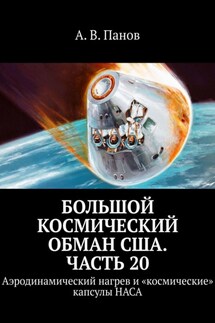 А. В. Панов

БОЛЬШОЙ КОСМИЧЕСКИЙ ОБМАН США. ЧАСТЬ 20

Аэродинамический нагрев и «космические» капсулы НАСА